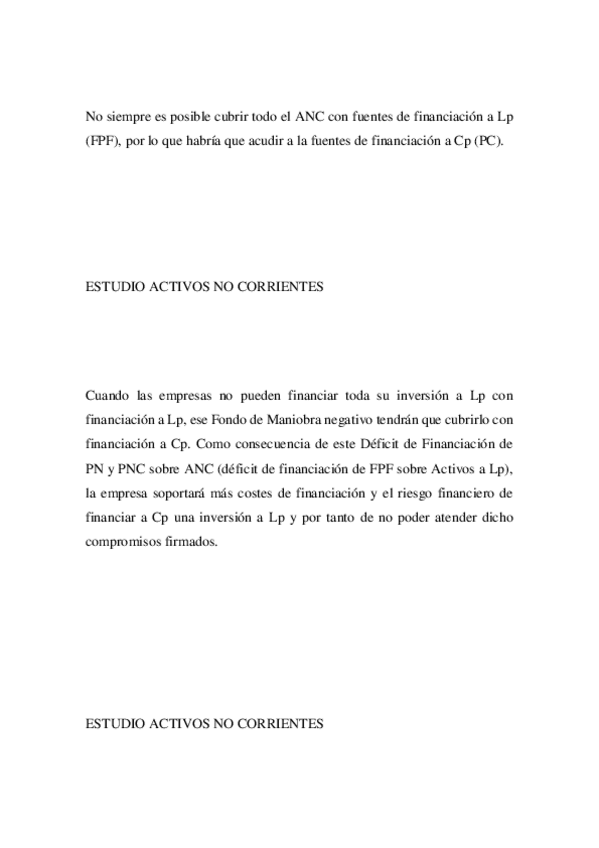 No siempre es posible cubrir todo el ANC con fuentes de financiación a Lp (FPF), por lo que habría que acudir a la fuentes de financiación a Cp (PC).

ESTUDIO ACTIVOS NO CORRIENTES

Cuando las empresas no pueden financiar toda su inversión a Lp con financiación a Lp, ese Fondo de Maniobra negativo tendrán que cubrirlo con financiación a Cp. Como consecuencia de este Déficit de Financiación de PN y PNC sobre ANC (déficit de financiación de FPF sobre Activos a Lp), la empresa soportará más costes de financiación y el riesgo financiero de financiar a Cp una inversión a Lp y por tanto de no poder atender dicho compromisos firmados.

ESTUDIO ACTIVOS NO CORRIENTES